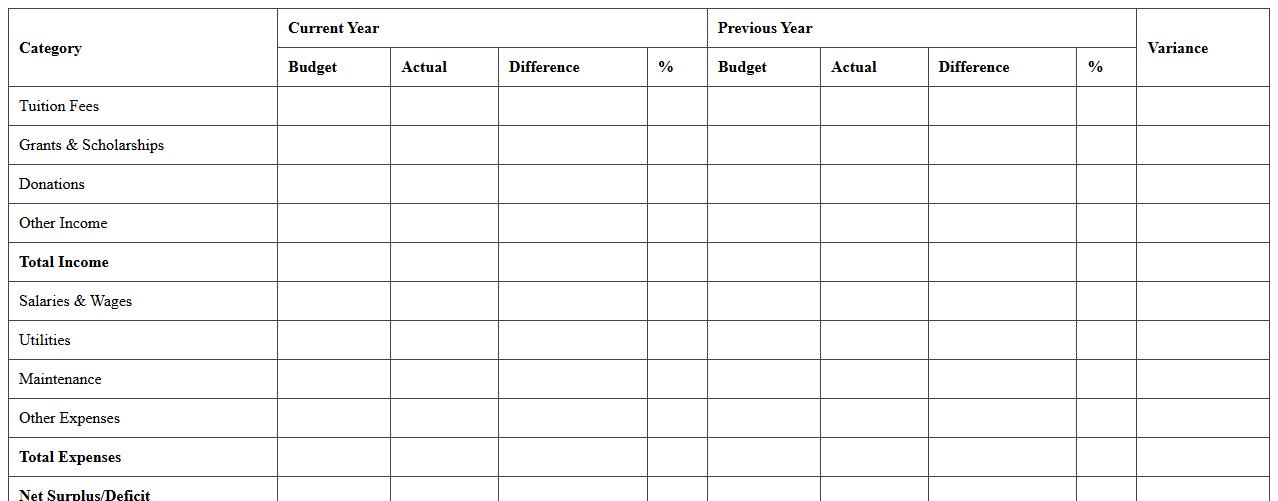 | Category | Current Year | | | | Previous Year | | | | Variance |
|---|---|---|---|---|---|---|---|---|---|
| | Budget | Actual | Difference | % | Budget | Actual | Difference | % | |
| Tuition Fees | | | | | | | | | |
| Grants & Scholarships | | | | | | | | | |
| Donations | | | | | | | | | |
| Other Income | | | | | | | | | |
| **Total Income** | | | | | | | | | |
| Salaries & Wages | | | | | | | | | |
| Utilities | | | | | | | | | |
| Maintenance | | | | | | | | | |
| Other Expenses | | | | | | | | | |
| **Total Expenses** | | | | | | | | | |
| **Net Surplus/Deficit** | | | | | | | | | |